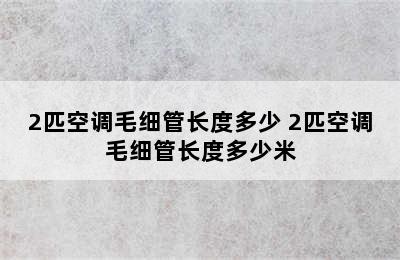 2匹空调毛细管长度多少 2匹空调毛细管长度多少米